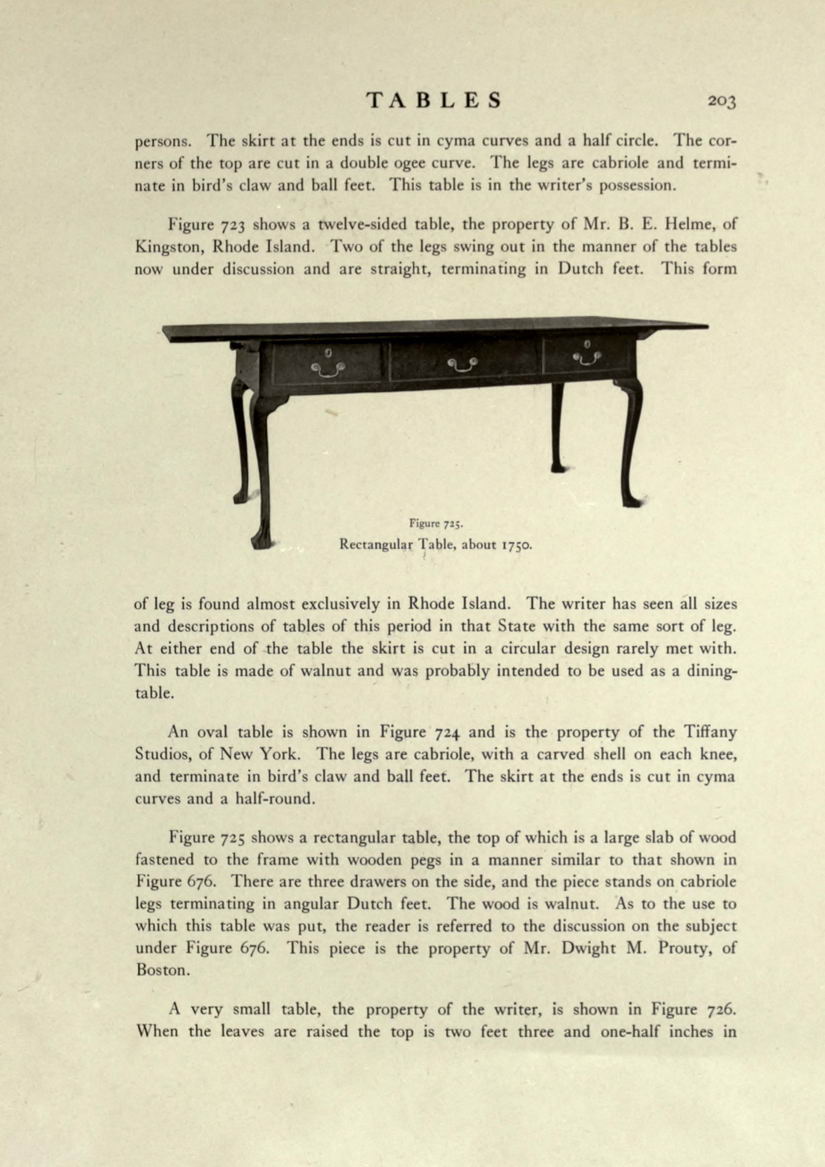 TABLES 203

persons. The skirt at the ends is cut in cyma curves and a half circle. The corners of the top are cut in a double ogee curve. The legs are cabriole and terminate in bird's claw and ball feet. This table is in the writer's possession.

Figure 723 shows a twelve-sided table, the property of Mr. B. E. Helme, of Kingston, Rhode Island. Two of the legs swing out in the manner of the tables now under discussion and are straight, terminating in Dutch feet. This form

Figure 725.
Rectangular Table, about 1750.

of leg is found almost exclusively in Rhode Island. The writer has seen all sizes and descriptions of tables of this period in that State with the same sort of leg. At either end of the table the skirt is cut in a circular design rarely met with. This table is made of walnut and was probably intended to be used as a dining-table.

An oval table is shown in Figure 724 and is the property of the Tiffany Studios, of New York. The legs are cabriole, with a carved shell on each knee, and terminate in bird's claw and ball feet. The skirt at the ends is cut in cyma curves and a half-round.

Figure 725 shows a rectangular table, the top of which is a large slab of wood fastened to the frame with wooden pegs in a manner similar to that shown in Figure 676. There are three drawers on the side, and the piece stands on cabriole legs terminating in angular Dutch feet. The wood is walnut. As to the use to which this table was put, the reader is referred to the discussion on the subject under Figure 676. This piece is the property of Mr. Dwight M. Prouty, of Boston.

A very small table, the property of the writer, is shown in Figure 726. When the leaves are raised the top is two feet three and one-half inches in